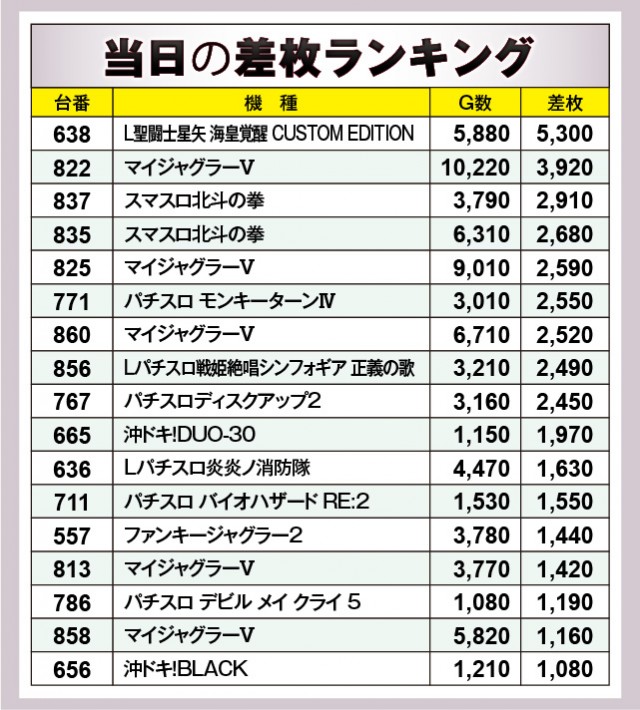 当日の差枚ランキング

| 台番 | 機　種 | G数 | 差枚 |
|---|---|---|---|
| 638 | L聖闘士星矢 海皇覚醒 CUSTOM EDITION | 5,880 | 5,300 |
| 822 | マイジャグラーV | 10,220 | 3,920 |
| 837 | スマスロ北斗の拳 | 3,790 | 2,910 |
| 835 | スマスロ北斗の拳 | 6,310 | 2,680 |
| 825 | マイジャグラーV | 9,010 | 2,590 |
| 771 | パチスロ モンキーターンⅣ | 3,010 | 2,550 |
| 860 | マイジャグラーV | 6,710 | 2,520 |
| 856 | Lパチスロ戦姫絶唱シンフォギア 正義の歌 | 3,210 | 2,490 |
| 767 | パチスロディスクアップ2 | 3,160 | 2,450 |
| 665 | 沖ドキ!DUO-30 | 1,150 | 1,970 |
| 636 | Lパチスロ炎炎ノ消防隊 | 4,470 | 1,630 |
| 711 | パチスロ バイオハザード RE:2 | 1,530 | 1,550 |
| 557 | ファンキージャグラー2 | 3,780 | 1,440 |
| 813 | マイジャグラーV | 3,770 | 1,420 |
| 786 | パチスロ デビル メイ クライ 5 | 1,080 | 1,190 |
| 858 | マイジャグラーV | 5,820 | 1,160 |
| 656 | 沖ドキ!BLACK | 1,210 | 1,080 |